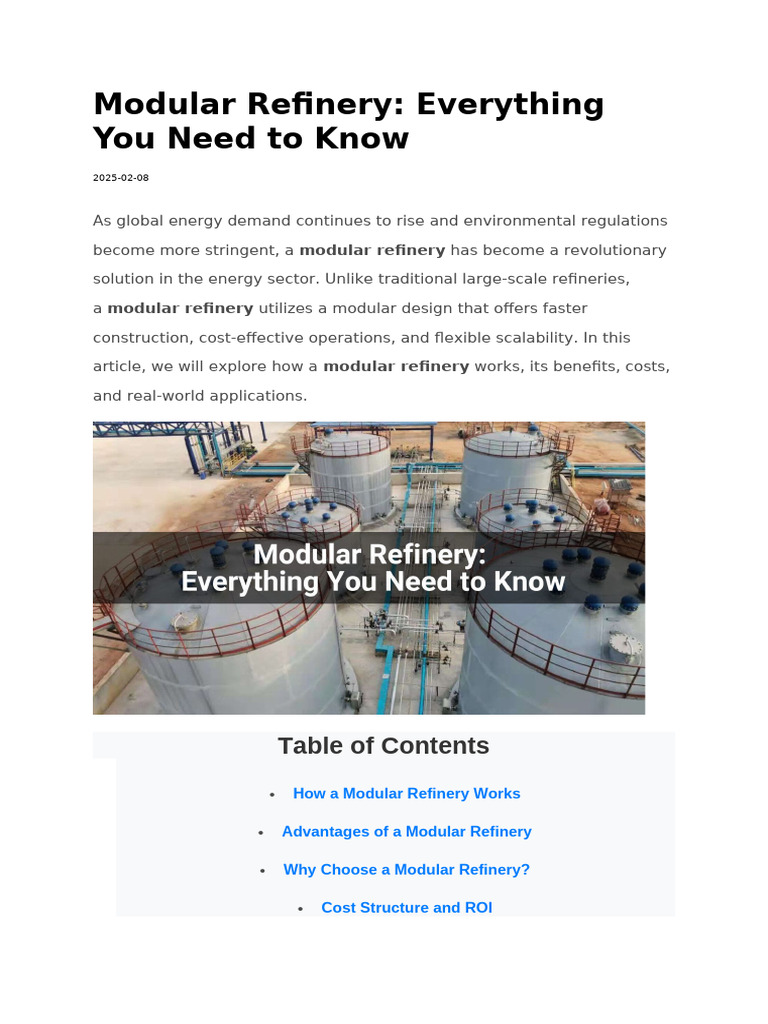 Modular Refinery: Everything You Need to Know

2025-02-08

As global energy demand continues to rise and environmental regulations become more stringent, a modular refinery has become a revolutionary solution in the energy sector. Unlike traditional large-scale refineries, a modular refinery utilizes a modular design that offers faster construction, cost-effective operations, and flexible scalability. In this article, we will explore how a modular refinery works, its benefits, costs, and real-world applications.

Modular Refinery:
Everything You Need to Know

Table of Contents

• How a Modular Refinery Works
• Advantages of a Modular Refinery
• Why Choose a Modular Refinery?
• Cost Structure and ROI